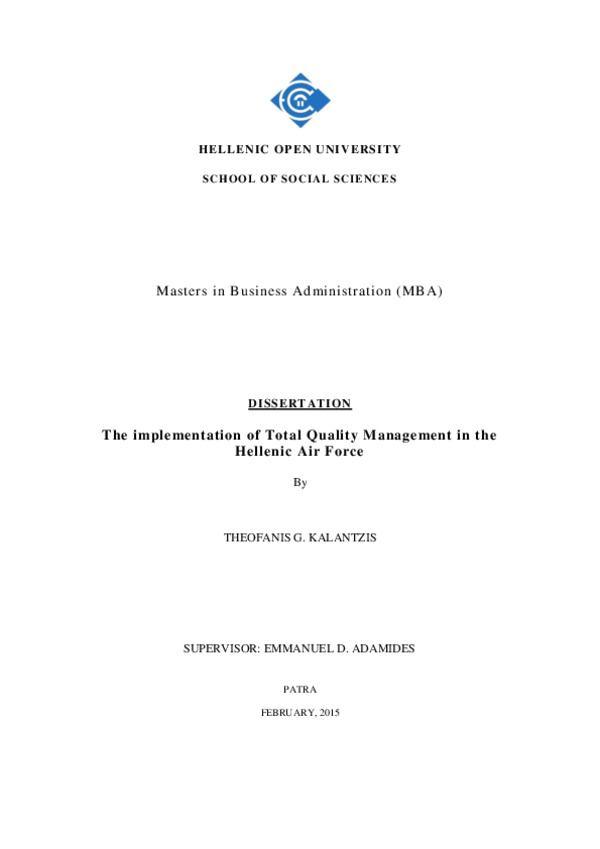 HELLENIC OPEN UNIVERSITY

SCHOOL OF SOCIAL SCIENCES

Masters in Business Administration (MBA)

DISSERTATION

The implementation of Total Quality Management in the Hellenic Air Force

By

THEOFANIS G. KALANTZIS

SUPERVISOR: EMMANUEL D. ADAMIDES

PATRA

FEBRUARY, 2015